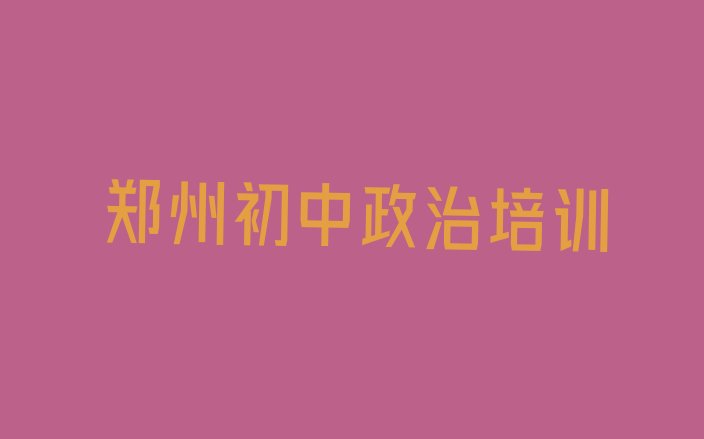 郑州初中政治培训